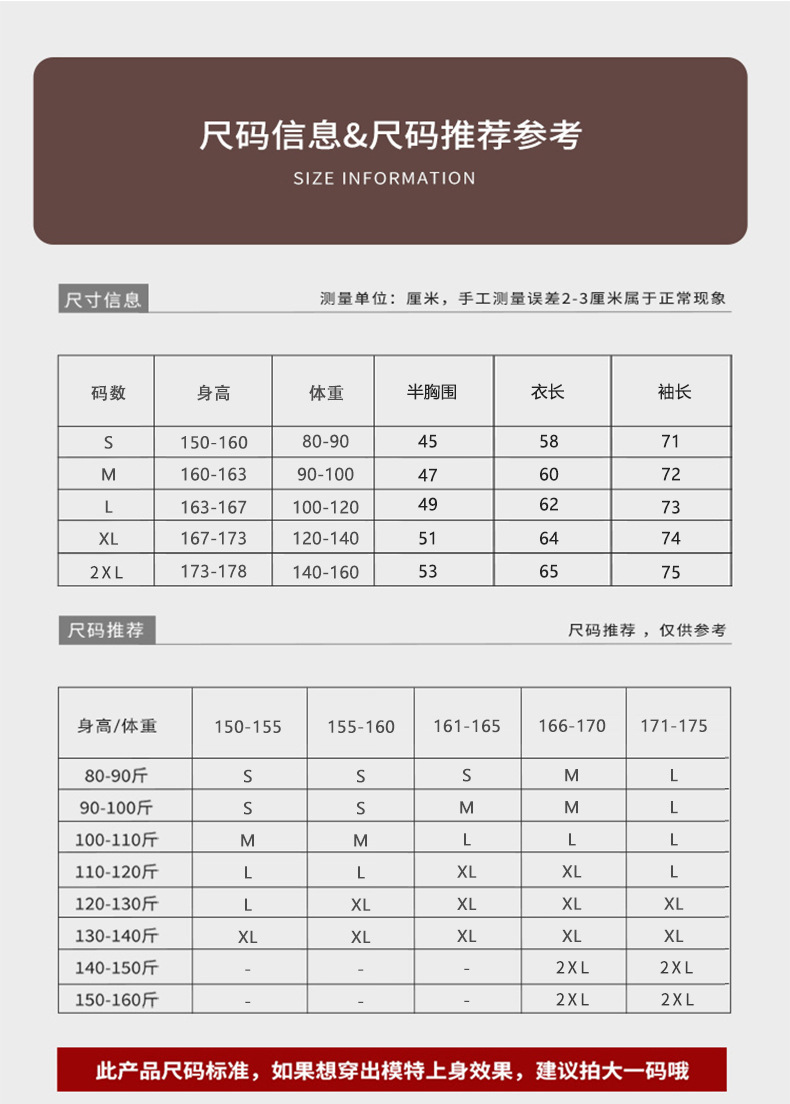 尺码信息&尺码推荐参考
SIZE INFORMATION

尺寸信息

测量单位：厘米，手工测量误差2-3厘米属于正常现象

| 码数 | 身高 | 体重 | 半胸围 | 衣长 | 袖长 |
|---|---|---|---|---|---|
| S | 150-160 | 80-90 | 45 | 58 | 71 |
| M | 160-163 | 90-100 | 47 | 60 | 72 |
| L | 163-167 | 100-120 | 49 | 62 | 73 |
| XL | 167-173 | 120-140 | 51 | 64 | 74 |
| 2XL | 173-178 | 140-160 | 53 | 65 | 75 |

尺码推荐

尺码推荐，仅供参考

| 身高/体重 | 150-155 | 155-160 | 161-165 | 166-170 | 171-175 |
|---|---|---|---|---|---|
| 80-90斤 | S | S | S | M | L |
| 90-100斤 | S | S | M | M | L |
| 100-110斤 | M | M | L | L | L |
| 110-120斤 | L | L | XL | XL | L |
| 120-130斤 | L | XL | XL | XL | XL |
| 130-140斤 | XL | XL | XL | XL | XL |
| 140-150斤 | - | - | - | 2XL | 2XL |
| 150-160斤 | - | - | - | 2XL | 2XL |

此产品尺码标准，如果想穿出模特上身效果，建议拍大一码哦